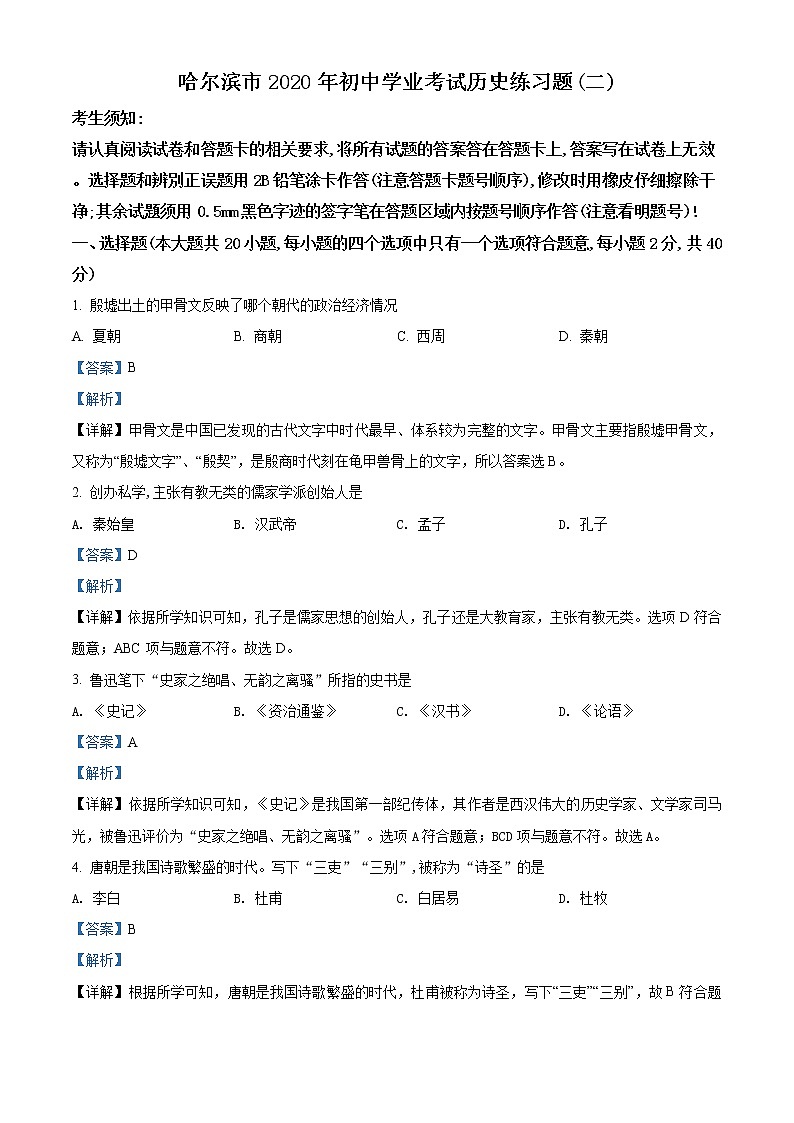 哈尔滨市 2020 年初中学业考试历史练习题(二)

考生须知:

请认真阅读试卷和答题卡的相关要求,将所有试题的答案答在答题卡上,答案写在试卷上无效。选择题和辨别正误题用 2B 铅笔涂卡作答(注意答题卡题号顺序),修改时用橡皮仔细擦除干净;其余试题须用 0.5mm 黑色字迹的签字笔在答题区域内按题号顺序作答(注意看明题号)!

一、选择题(本大题共 20 小题,每小题的四个选项中只有一个选项符合题意,每小题 2 分,共 40 分)

1. 殷墟出土的甲骨文反映了哪个朝代的政治经济情况

A. 夏朝　B. 商朝　C. 西周　D. 秦朝

【答案】B

【解析】

【详解】甲骨文是中国已发现的古代文字中时代最早、体系较为完整的文字。甲骨文主要指殷墟甲骨文,又称为“殷墟文字”、“殷契”,是殷商时代刻在龟甲兽骨上的文字,所以答案选 B。

2. 创办私学,主张有教无类的儒家学派创始人是

A. 秦始皇　B. 汉武帝　C. 孟子　D. 孔子

【答案】D

【解析】

【详解】依据所学知识可知,孔子是儒家思想的创始人,孔子还是大教育家,主张有教无类。选项 D 符合题意;ABC 项与题意不符。故选 D。

3. 鲁迅笔下“史家之绝唱、无韵之离骚”所指的史书是

A. 《史记》　B. 《资治通鉴》　C. 《汉书》　D. 《论语》

【答案】A

【解析】

【详解】依据所学知识可知,《史记》是我国第一部纪传体,其作者是西汉伟大的历史学家、文学家司马光,被鲁迅评价为“史家之绝唱、无韵之离骚”。选项 A 符合题意;BCD 项与题意不符。故选 A。

4. 唐朝是我国诗歌繁盛的时代。写下“三吏”“三别”,被称为“诗圣”的是

A. 李白　B. 杜甫　C. 白居易　D. 杜牧

【答案】B

【解析】

【详解】根据所学可知,唐朝是我国诗歌繁盛的时代,杜甫被称为诗圣,写下“三吏”“三别”,故 B 符合题